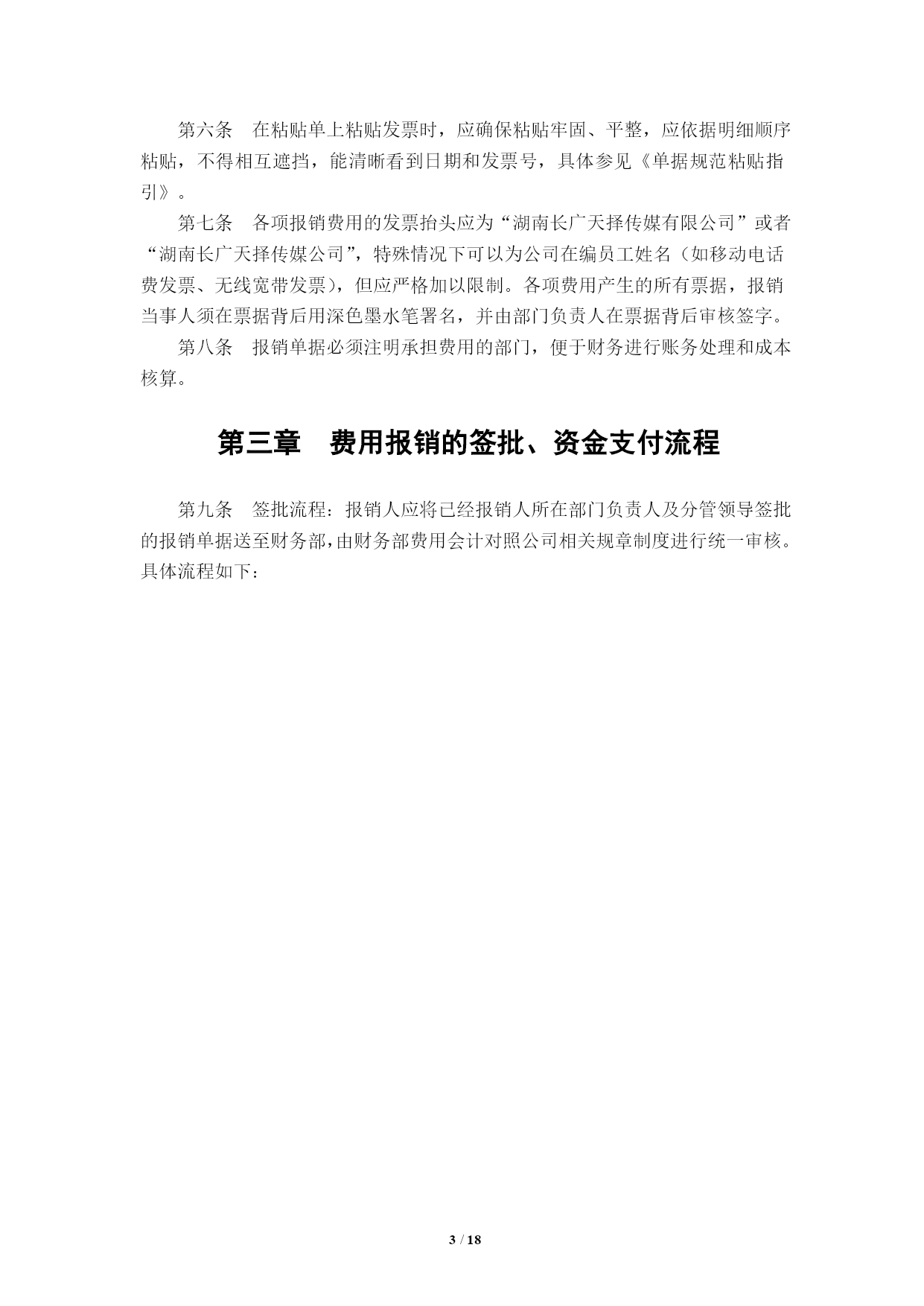 第六条　在粘贴单上粘贴发票时，应确保粘贴牢固、平整，应依据明细顺序粘贴，不得相互遮挡，能清晰看到日期和发票号，具体参见《单据规范粘贴指引》。

第七条　各项报销费用的发票抬头应为“湖南长广天择传媒有限公司”或者“湖南长广天择传媒公司”，特殊情况下可以为公司在编员工姓名（如移动电话费发票、无线宽带发票），但应严格加以限制。各项费用产生的所有票据，报销当事人须在票据背后用深色墨水笔署名，并由部门负责人在票据背后审核签字。

第八条　报销单据必须注明承担费用的部门，便于财务进行账务处理和成本核算。

第三章　费用报销的签批、资金支付流程

第九条　签批流程：报销人应将已经报销人所在部门负责人及分管领导签批的报销单据送至财务部，由财务部费用会计对照公司相关规章制度进行统一审核。具体流程如下：

3 / 18